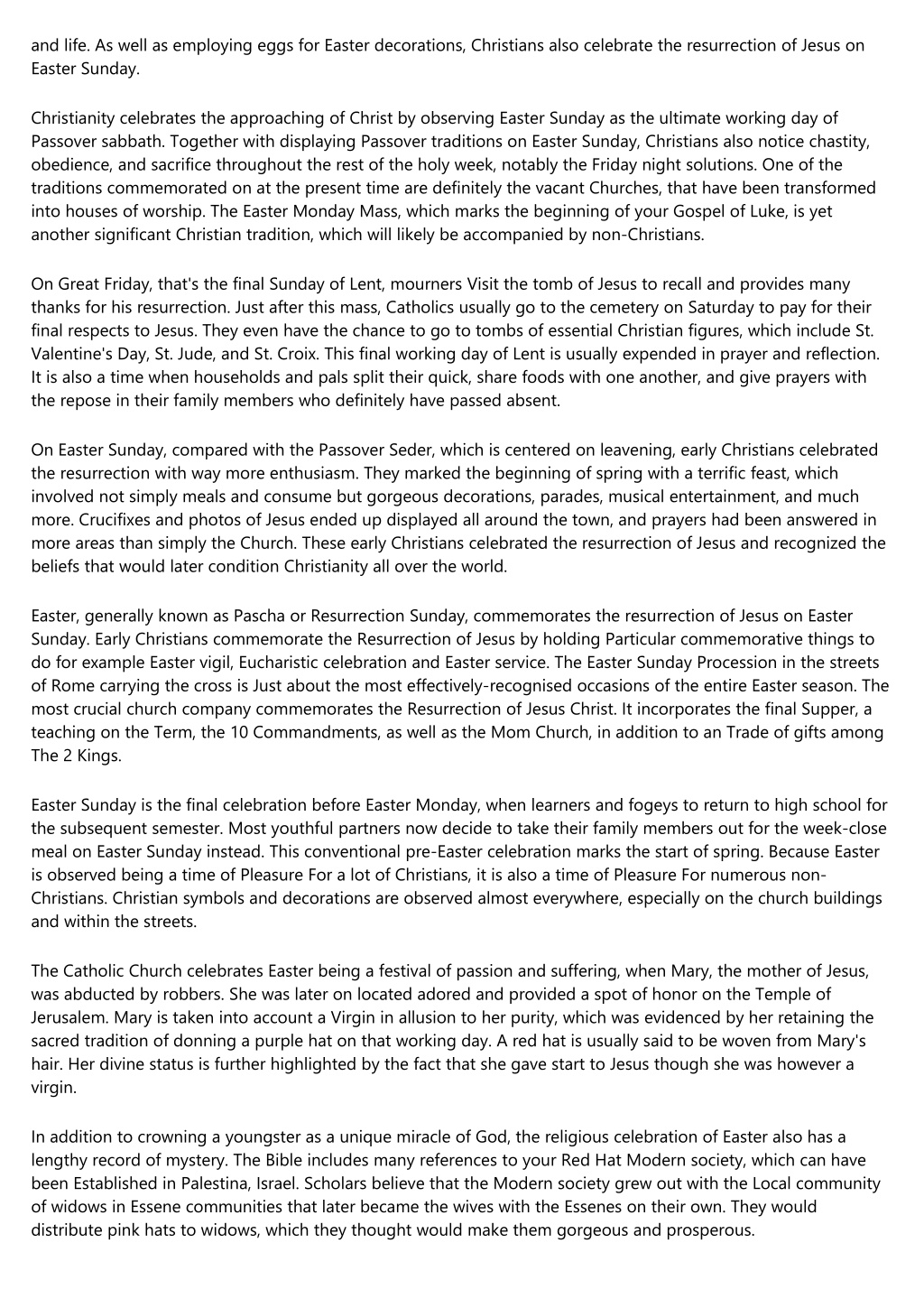 and life. As well as employing eggs for Easter decorations, Christians also celebrate the resurrection of Jesus on Easter Sunday.

Christianity celebrates the approaching of Christ by observing Easter Sunday as the ultimate working day of Passover sabbath. Together with displaying Passover traditions on Easter Sunday, Christians also notice chastity, obedience, and sacrifice throughout the rest of the holy week, notably the Friday night solutions. One of the traditions commemorated on at the present time are definitely the vacant Churches, that have been transformed into houses of worship. The Easter Monday Mass, which marks the beginning of your Gospel of Luke, is yet another significant Christian tradition, which will likely be accompanied by non-Christians.

On Great Friday, that's the final Sunday of Lent, mourners Visit the tomb of Jesus to recall and provides many thanks for his resurrection. Just after this mass, Catholics usually go to the cemetery on Saturday to pay for their final respects to Jesus. They even have the chance to go to tombs of essential Christian figures, which include St. Valentine's Day, St. Jude, and St. Croix. This final working day of Lent is usually expended in prayer and reflection. It is also a time when households and pals split their quick, share foods with one another, and give prayers with the repose in their family members who definitely have passed absent.

On Easter Sunday, compared with the Passover Seder, which is centered on leavening, early Christians celebrated the resurrection with way more enthusiasm. They marked the beginning of spring with a terrific feast, which involved not simply meals and consume but gorgeous decorations, parades, musical entertainment, and much more. Crucifixes and photos of Jesus ended up displayed all around the town, and prayers had been answered in more areas than simply the Church. These early Christians celebrated the resurrection of Jesus and recognized the beliefs that would later condition Christianity all over the world.

Easter, generally known as Pascha or Resurrection Sunday, commemorates the resurrection of Jesus on Easter Sunday. Early Christians commemorate the Resurrection of Jesus by holding Particular commemorative things to do for example Easter vigil, Eucharistic celebration and Easter service. The Easter Sunday Procession in the streets of Rome carrying the cross is Just about the most effectively-recognised occasions of the entire Easter season. The most crucial church company commemorates the Resurrection of Jesus Christ. It incorporates the final Supper, a teaching on the Term, the 10 Commandments, as well as the Mom Church, in addition to an Trade of gifts among The 2 Kings.

Easter Sunday is the final celebration before Easter Monday, when learners and fogeys to return to high school for the subsequent semester. Most youthful partners now decide to take their family members out for the week-close meal on Easter Sunday instead. This conventional pre-Easter celebration marks the start of spring. Because Easter is observed being a time of Pleasure For a lot of Christians, it is also a time of Pleasure For numerous non-Christians. Christian symbols and decorations are observed almost everywhere, especially on the church buildings and within the streets.

The Catholic Church celebrates Easter being a festival of passion and suffering, when Mary, the mother of Jesus, was abducted by robbers. She was later on located adored and provided a spot of honor on the Temple of Jerusalem. Mary is taken into account a Virgin in allusion to her purity, which was evidenced by her retaining the sacred tradition of donning a purple hat on that working day. A red hat is usually said to be woven from Mary's hair. Her divine status is further highlighted by the fact that she gave start to Jesus though she was however a virgin.

In addition to crowning a youngster as a unique miracle of God, the religious celebration of Easter also has a lengthy record of mystery. The Bible includes many references to your Red Hat Modern society, which can have been Established in Palestina, Israel. Scholars believe that the Modern society grew out with the Local community of widows in Essene communities that later became the wives with the Essenes on their own. They would distribute pink hats to widows, which they thought would make them gorgeous and prosperous.